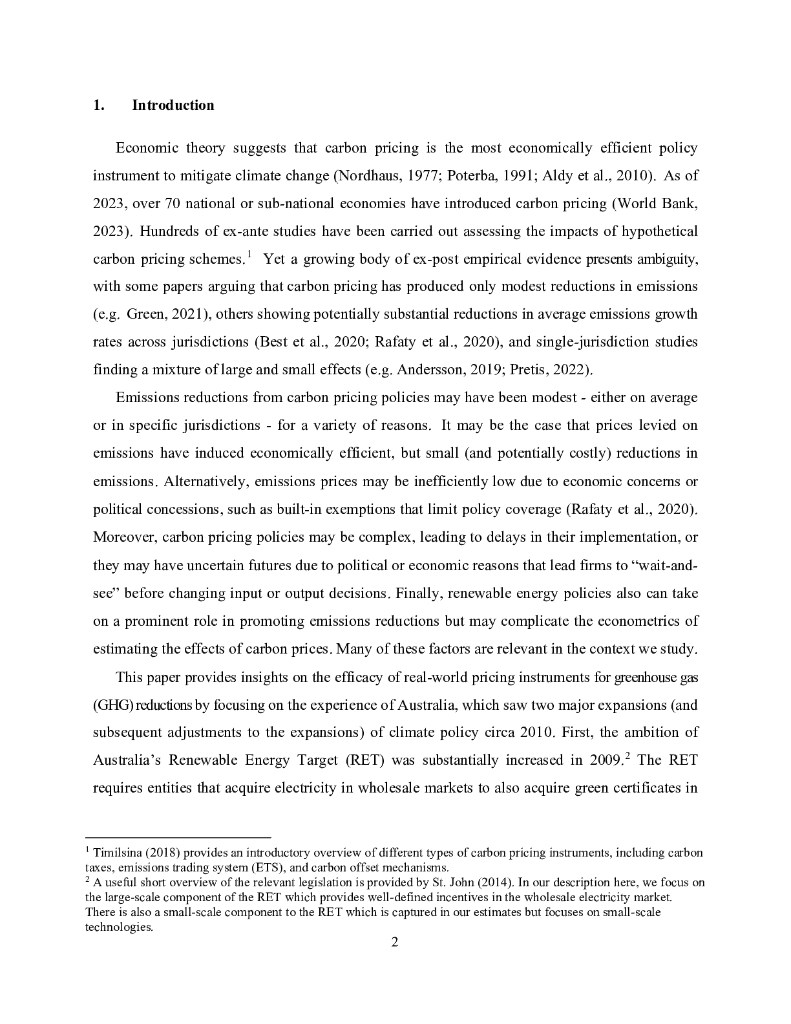 1. Introduction

Economic theory suggests that carbon pricing is the most economically efficient policy instrument to mitigate climate change (Nordhaus, 1977; Poterba, 1991; Aldy et al., 2010). As of 2023, over 70 national or sub-national economies have introduced carbon pricing (World Bank, 2023). Hundreds of ex-ante studies have been carried out assessing the impacts of hypothetical carbon pricing schemes.$^1$ Yet a growing body of ex-post empirical evidence presents ambiguity, with some papers arguing that carbon pricing has produced only modest reductions in emissions (e.g. Green, 2021), others showing potentially substantial reductions in average emissions growth rates across jurisdictions (Best et al., 2020; Rafaty et al., 2020), and single-jurisdiction studies finding a mixture of large and small effects (e.g. Andersson, 2019; Pretis, 2022).

Emissions reductions from carbon pricing policies may have been modest - either on average or in specific jurisdictions - for a variety of reasons. It may be the case that prices levied on emissions have induced economically efficient, but small (and potentially costly) reductions in emissions. Alternatively, emissions prices may be inefficiently low due to economic concerns or political concessions, such as built-in exemptions that limit policy coverage (Rafaty et al., 2020). Moreover, carbon pricing policies may be complex, leading to delays in their implementation, or they may have uncertain futures due to political or economic reasons that lead firms to "wait-and-see" before changing input or output decisions. Finally, renewable energy policies also can take on a prominent role in promoting emissions reductions but may complicate the econometrics of estimating the effects of carbon prices. Many of these factors are relevant in the context we study.

This paper provides insights on the efficacy of real-world pricing instruments for greenhouse gas (GHG) reductions by focusing on the experience of Australia, which saw two major expansions (and subsequent adjustments to the expansions) of climate policy circa 2010. First, the ambition of Australia's Renewable Energy Target (RET) was substantially increased in 2009.$^2$ The RET requires entities that acquire electricity in wholesale markets to also acquire green certificates in

$^1$ Timilsina (2018) provides an introductory overview of different types of carbon pricing instruments, including carbon taxes, emissions trading system (ETS), and carbon offset mechanisms.
$^2$ A useful short overview of the relevant legislation is provided by St. John (2014). In our description here, we focus on the large-scale component of the RET which provides well-defined incentives in the wholesale electricity market. There is also a small-scale component to the RET which is captured in our estimates but focuses on small-scale technologies.

2